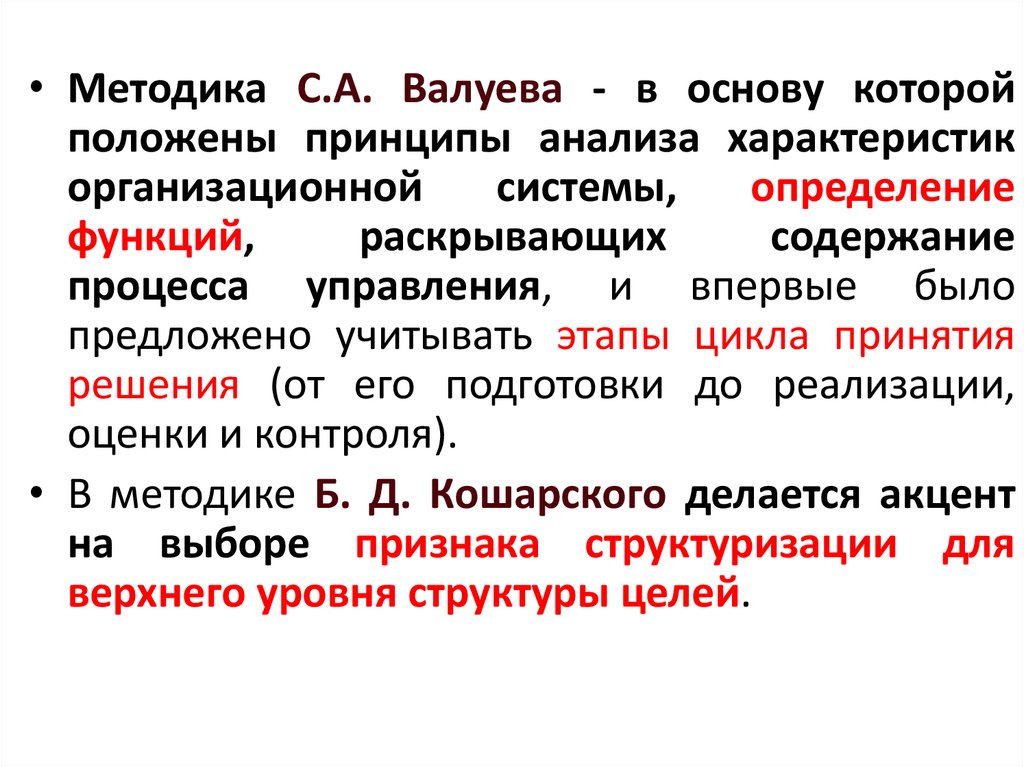 • Методика С.А. Валуева - в основу которой положены принципы анализа характеристик организационной системы, определение функций, раскрывающих содержание процесса управления, и впервые было предложено учитывать этапы цикла принятия решения (от его подготовки до реализации, оценки и контроля).

• В методике Б. Д. Кошарского делается акцент на выборе признака структуризации для верхнего уровня структуры целей.